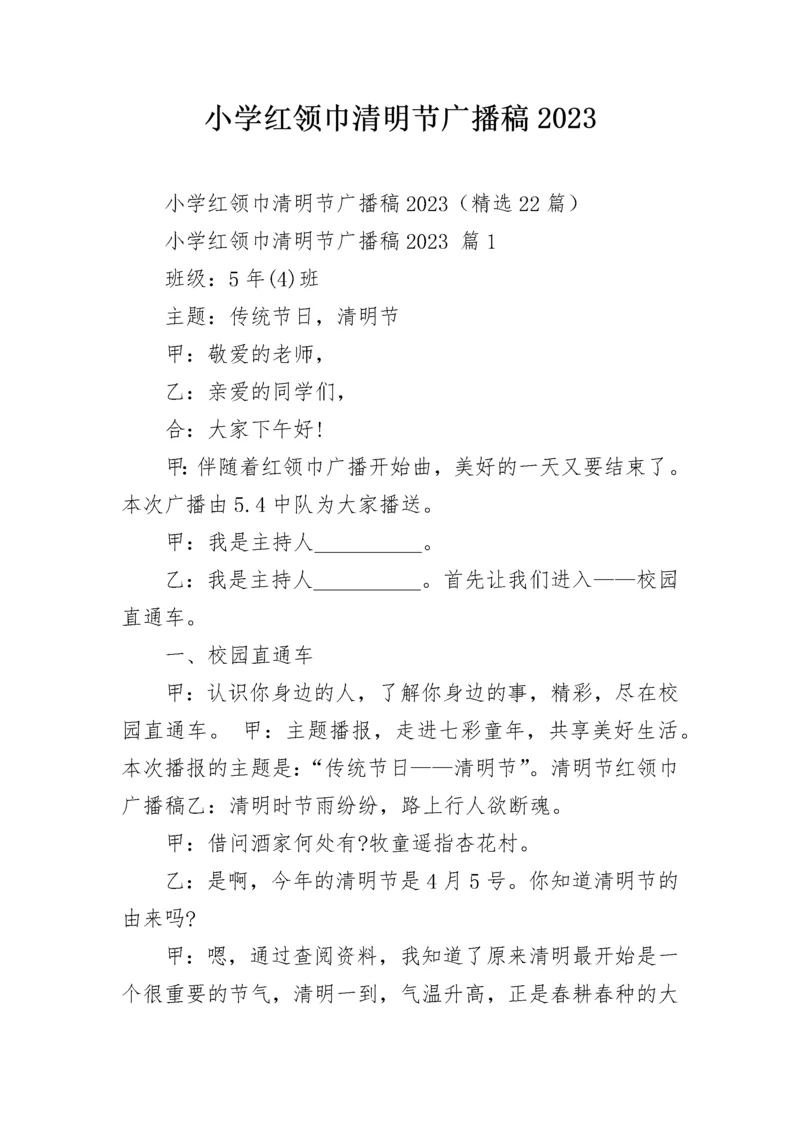 小学红领巾清明节广播稿2023

小学红领巾清明节广播稿2023（精选22篇）

小学红领巾清明节广播稿2023 篇1

班级：5年(4)班

主题：传统节日，清明节

甲：敬爱的老师，

乙：亲爱的同学们，

合：大家下午好!

甲：伴随着红领巾广播开始曲，美好的一天又要结束了。本次广播由5.4中队为大家播送。

甲：我是主持人__________。

乙：我是主持人__________。首先让我们进入——校园直通车。

一、校园直通车

甲：认识你身边的人，了解你身边的事，精彩，尽在校园直通车。 甲：主题播报，走进七彩童年，共享美好生活。本次播报的主题是：“传统节日——清明节”。清明节红领巾广播稿乙：清明时节雨纷纷，路上行人欲断魂。

甲：借问酒家何处有?牧童遥指杏花村。

乙：是啊，今年的清明节是4月5号。你知道清明节的由来吗?

甲：嗯，通过查阅资料，我知道了原来清明最开始是一个很重要的节气，清明一到，气温升高，正是春耕春种的大